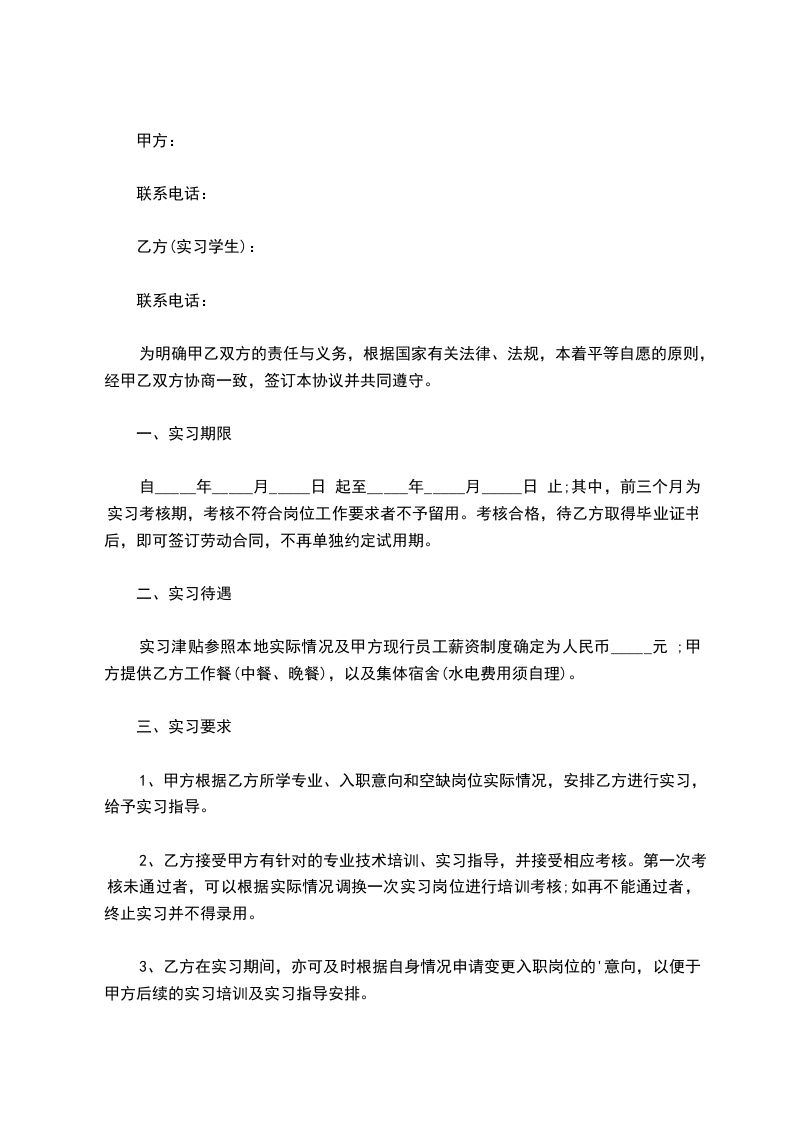 甲方：

联系电话：

乙方(实习学生)：

联系电话：

为明确甲乙双方的责任与义务，根据国家有关法律、法规，本着平等自愿的原则，经甲乙双方协商一致，签订本协议并共同遵守。

一、实习期限

自____年____月____日 起至____年____月____日 止;其中，前三个月为实习考核期，考核不符合岗位工作要求者不予留用。考核合格，待乙方取得毕业证书后，即可签订劳动合同，不再单独约定试用期。

二、实习待遇

实习津贴参照本地实际情况及甲方现行员工薪资制度确定为人民币_____元 ;甲方提供乙方工作餐(中餐、晚餐)，以及集体宿舍(水电费用须自理)。

三、实习要求

1、甲方根据乙方所学专业、入职意向和空缺岗位实际情况，安排乙方进行实习，给予实习指导。

2、乙方接受甲方有针对的专业技术培训、实习指导，并接受相应考核。第一次考核未通过者，可以根据实际情况调换一次实习岗位进行培训考核;如再不能通过者，终止实习并不得录用。

3、乙方在实习期间，亦可及时根据自身情况申请变更入职岗位的'意向，以便于甲方后续的实习培训及实习指导安排。